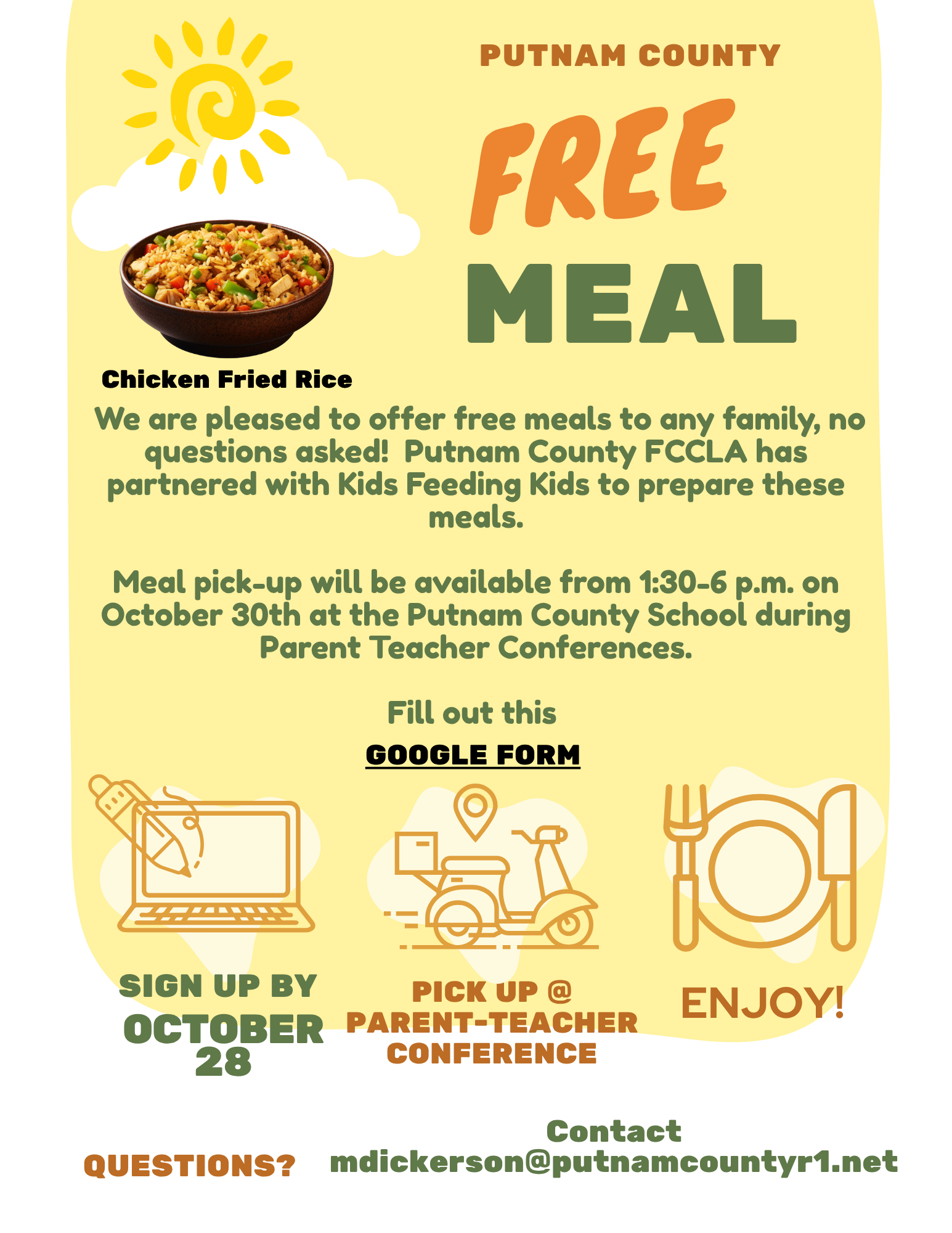 PUTNAM COUNTY

FREE

MEAL

Chicken Fried Rice

We are pleased to offer free meals to any family, no questions asked! Putnam County FCCLA has partnered with Kids Feeding Kids to prepare these meals.

Meal pick-up will be available from 1:30-6 p.m. on October 30th at the Putnam County School during Parent Teacher Conferences.

Fill out this

GOOGLE FORM

SIGN UP BY
OCTOBER
28

PICK UP @
PARENT-TEACHER
CONFERENCE

ENJOY!

QUESTIONS?

Contact
mdickerson@putnamcountyr1.net